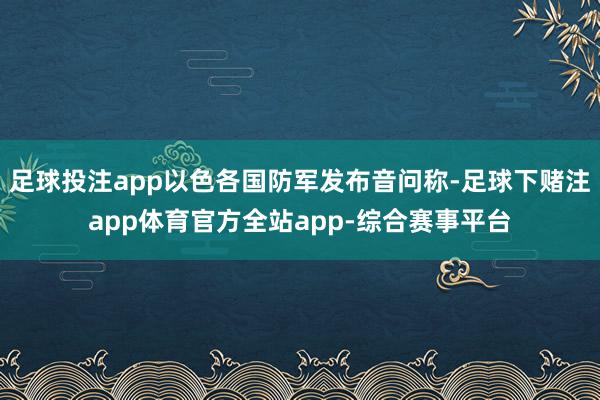 足球投注app以色各国防军发布音问称-足球下赌注app体育官方全站app-综合赛事平台